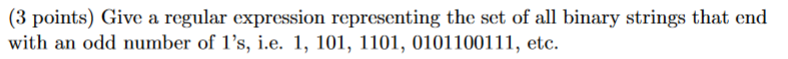 (3 points) Give a regular expression representing the set of all binary strings that end with an odd number of 1's, i.e. 1, 101, 1101, 0101100111, etc.